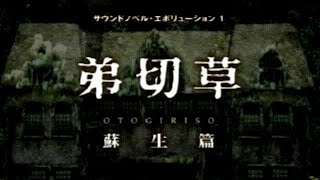 サウンドノベル・エボリューション 1

弟切草

OTOGIRISO

蘇生篇